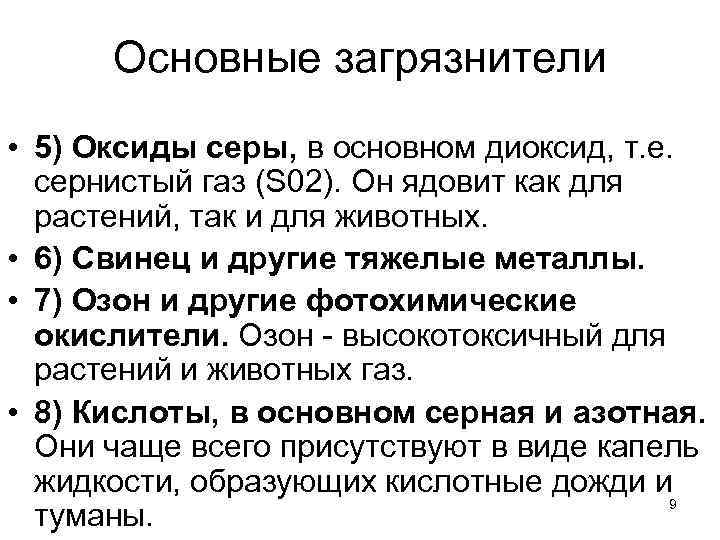 Основные загрязнители

• 5) Оксиды серы, в основном диоксид, т.е. сернистый газ (S02). Он ядовит как для растений, так и для животных.
• 6) Свинец и другие тяжелые металлы.
• 7) Озон и другие фотохимические окислители. Озон - высокотоксичный для растений и животных газ.
• 8) Кислоты, в основном серная и азотная. Они чаще всего присутствуют в виде капель жидкости, образующих кислотные дожди и туманы.

9